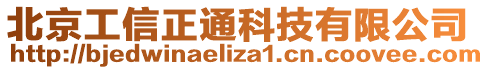 北京工信正通科技有限公司
http://bjedwinaeliza1.cn.coovee.com